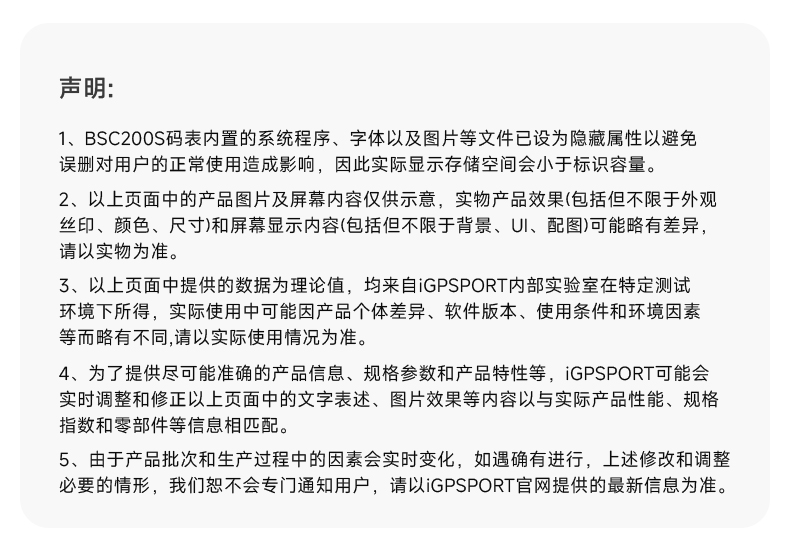 声明:

1、BSC200S码表内置的系统程序、字体以及图片等文件已设为隐藏属性以避免误删对用户的正常使用造成影响，因此实际显示存储空间会小于标识容量。

2、以上页面中的产品图片及屏幕内容仅供示意，实物产品效果(包括但不限于外观丝印、颜色、尺寸)和屏幕显示内容(包括但不限于背景、UI、配图)可能略有差异，请以实物为准。

3、以上页面中提供的数据为理论值，均来自iGPSPORT内部实验室在特定测试环境下所得，实际使用中可能因产品个体差异、软件版本、使用条件和环境因素等而略有不同,请以实际使用情况为准。

4、为了提供尽可能准确的产品信息、规格参数和产品特性等，iGPSPORT可能会实时调整和修正以上页面中的文字表述、图片效果等内容以与实际产品性能、规格指数和零部件等信息相匹配。

5、由于产品批次和生产过程中的因素会实时变化，如遇确有进行，上述修改和调整必要的情形，我们恕不会专门通知用户，请以iGPSPORT官网提供的最新信息为准。